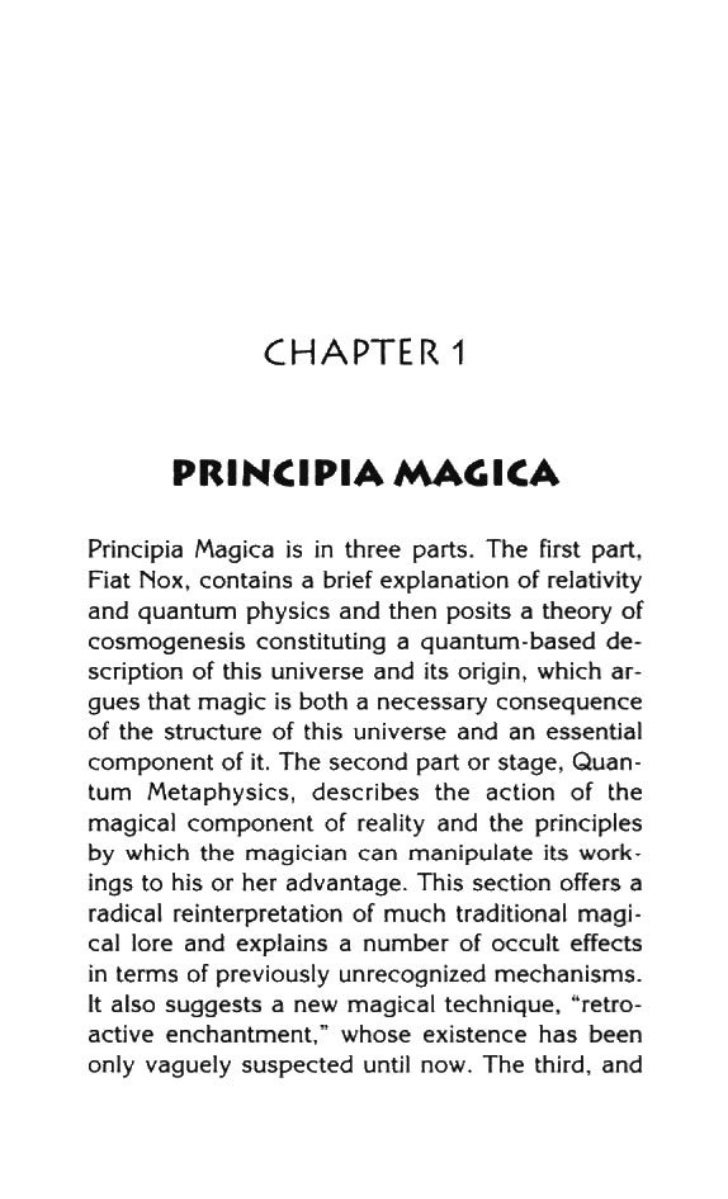 CHAPTER 1

PRINCIPIA MAGICA

Principia Magica is in three parts. The first part, Fiat Nox, contains a brief explanation of relativity and quantum physics and then posits a theory of cosmogenesis constituting a quantum-based description of this universe and its origin, which argues that magic is both a necessary consequence of the structure of this universe and an essential component of it. The second part or stage, Quantum Metaphysics, describes the action of the magical component of reality and the principles by which the magician can manipulate its workings to his or her advantage. This section offers a radical reinterpretation of much traditional magical lore and explains a number of occult effects in terms of previously unrecognized mechanisms. It also suggests a new magical technique, "retroactive enchantment," whose existence has been only vaguely suspected until now. The third, and